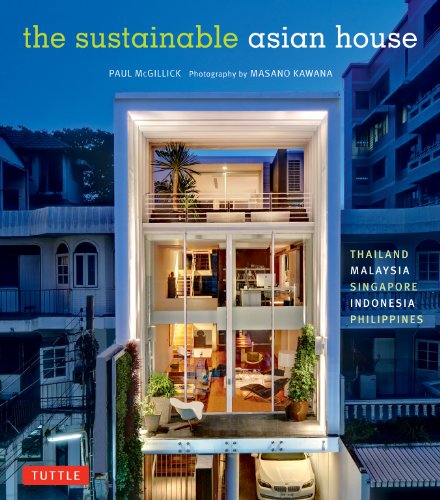 the sustainable asian house

PAUL McGILLICK Photography by MASANO KAWANA

THAILAND
MALAYSIA
SINGAPORE
INDONESIA
PHILIPPINES

TUTTLE